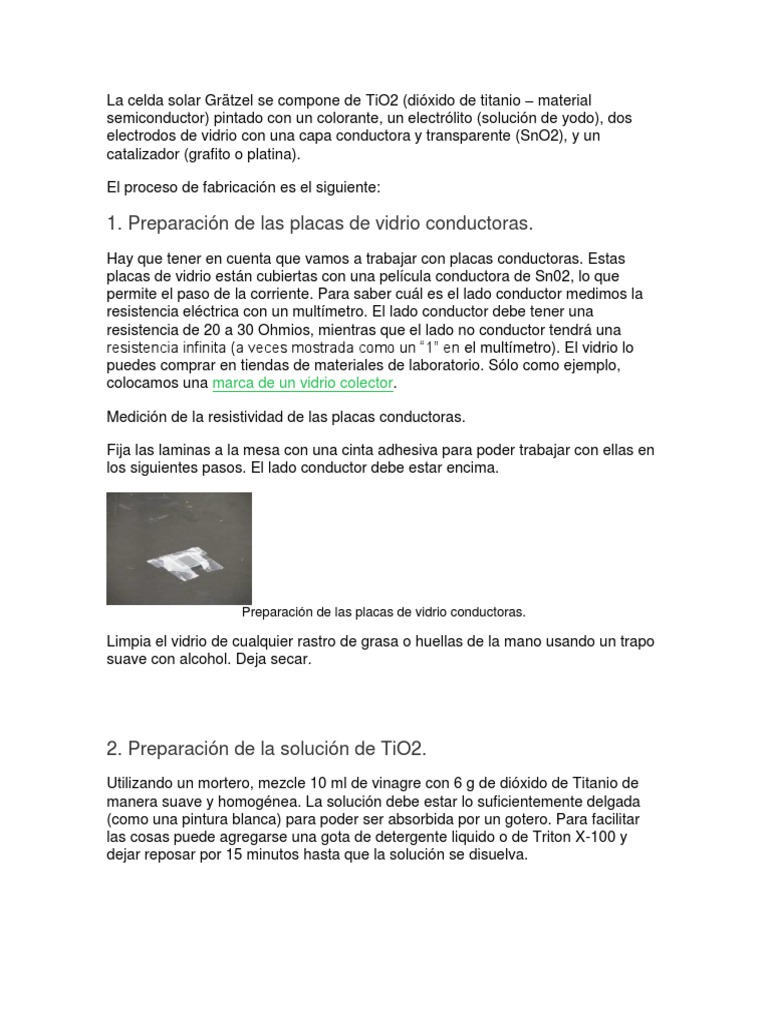 La celda solar Grätzel se compone de TiO2 (dióxido de titanio – material semiconductor) pintado con un colorante, un electrólito (solución de yodo), dos electrodos de vidrio con una capa conductora y transparente (SnO2), y un catalizador (grafito o platina).

El proceso de fabricación es el siguiente:

1. Preparación de las placas de vidrio conductoras.

Hay que tener en cuenta que vamos a trabajar con placas conductoras. Estas placas de vidrio están cubiertas con una película conductora de Sn02, lo que permite el paso de la corriente. Para saber cuál es el lado conductor medimos la resistencia eléctrica con un multímetro. El lado conductor debe tener una resistencia de 20 a 30 Ohmios, mientras que el lado no conductor tendrá una resistencia infinita (a veces mostrada como un "1" en el multímetro). El vidrio lo puedes comprar en tiendas de materiales de laboratorio. Sólo como ejemplo, colocamos una marca de un vidrio colector.

Medición de la resistividad de las placas conductoras.

Fija las laminas a la mesa con una cinta adhesiva para poder trabajar con ellas en los siguientes pasos. El lado conductor debe estar encima.

Preparación de las placas de vidrio conductoras.

Limpia el vidrio de cualquier rastro de grasa o huellas de la mano usando un trapo suave con alcohol. Deja secar.

2. Preparación de la solución de TiO2.

Utilizando un mortero, mezcle 10 ml de vinagre con 6 g de dióxido de Titanio de manera suave y homogénea. La solución debe estar lo suficientemente delgada (como una pintura blanca) para poder ser absorbida por un gotero. Para facilitar las cosas puede agregarse una gota de detergente liquido o de Triton X-100 y dejar reposar por 15 minutos hasta que la solución se disuelva.